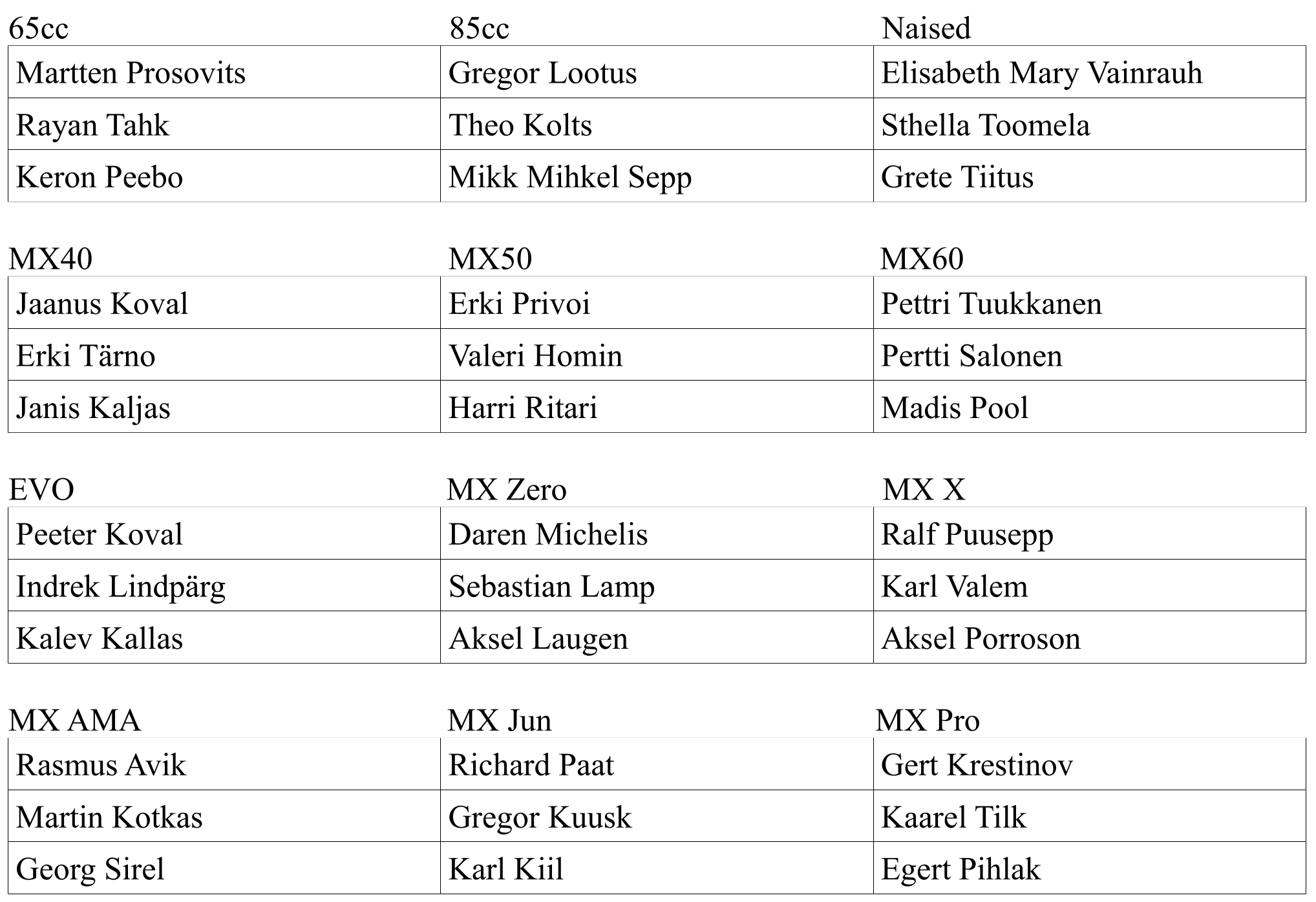 | 65cc | 85cc | Naised |
|---|---|---|
| Martten Prosovits | Gregor Lootus | Elisabeth Mary Vainrauh |
| Rayan Tahk | Theo Kolts | Sthella Toomela |
| Keron Peebo | Mikk Mihkel Sepp | Grete Tiitus |

| MX40 | MX50 | MX60 |
|---|---|---|
| Jaanus Koval | Erki Privoi | Pettri Tuukkanen |
| Erki Tärno | Valeri Homin | Pertti Salonen |
| Janis Kaljas | Harri Ritari | Madis Pool |

| EVO | MX Zero | MX X |
|---|---|---|
| Peeter Koval | Daren Michelis | Ralf Puusepp |
| Indrek Lindpärg | Sebastian Lamp | Karl Valem |
| Kalev Kallas | Aksel Laugen | Aksel Porroson |

| MX AMA | MX Jun | MX Pro |
|---|---|---|
| Rasmus Avik | Richard Paat | Gert Krestinov |
| Martin Kotkas | Gregor Kuusk | Kaarel Tilk |
| Georg Sirel | Karl Kiil | Egert Pihlak |